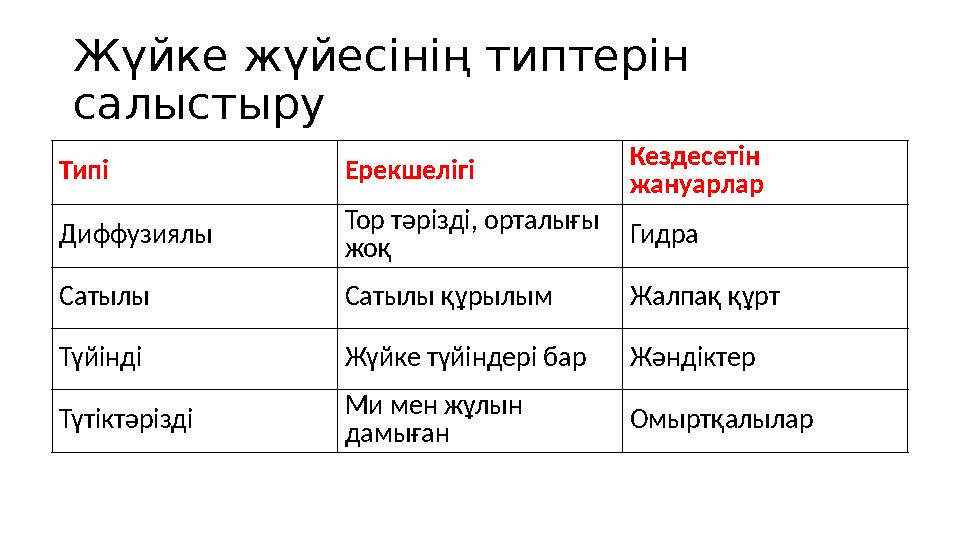 Жүйке жүйесінің типтерін салыстыру

| Типі | Ерекшелігі | Кездесетін жануарлар |
|---|---|---|
| Диффузиялы | Тор тәрізді, орталығы жоқ | Гидра |
| Сатылы | Сатылы құрылым | Жалпақ құрт |
| Түйінді | Жүйке түйіндері бар | Жәндіктер |
| Түтіктәрізді | Ми мен жұлын дамыған | Омыртқалылар |